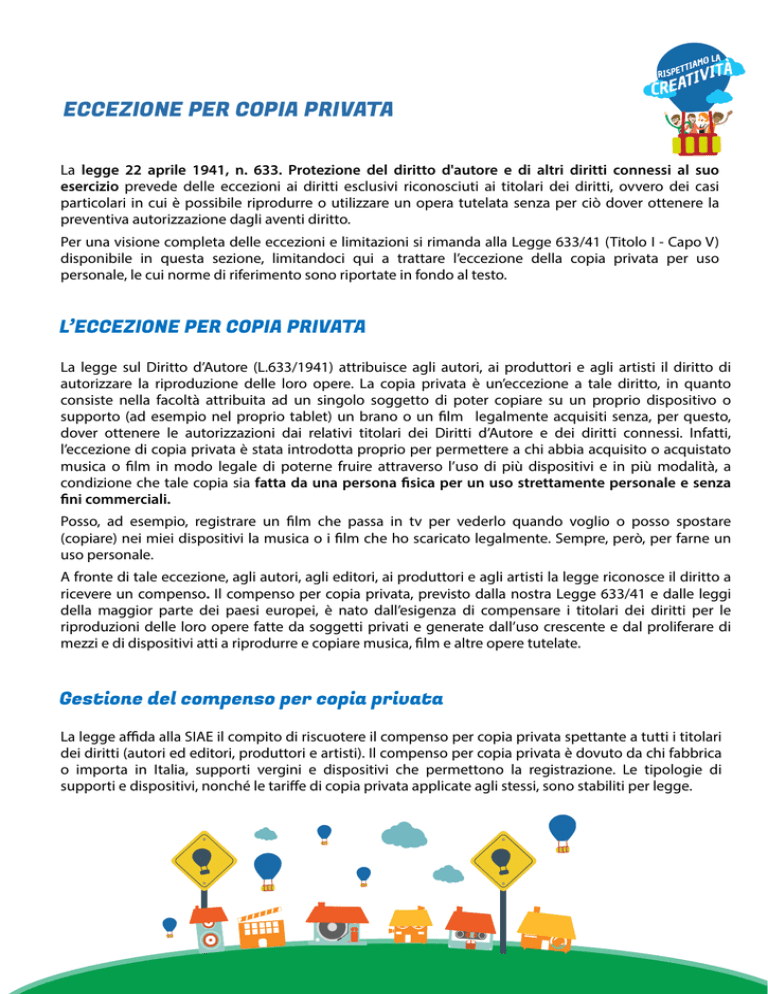 RISPETTIAMO LA CREATIVITÀ

ECCEZIONE PER COPIA PRIVATA

La legge 22 aprile 1941, n. 633. Protezione del diritto d'autore e di altri diritti connessi al suo esercizio prevede delle eccezioni ai diritti esclusivi riconosciuti ai titolari dei diritti, ovvero dei casi particolari in cui è possibile riprodurre o utilizzare un opera tutelata senza per ciò dover ottenere la preventiva autorizzazione dagli aventi diritto.

Per una visione completa delle eccezioni e limitazioni si rimanda alla Legge 633/41 (Titolo I - Capo V) disponibile in questa sezione, limitandoci qui a trattare l'eccezione della copia privata per uso personale, le cui norme di riferimento sono riportate in fondo al testo.

L'ECCEZIONE PER COPIA PRIVATA

La legge sul Diritto d'Autore (L.633/1941) attribuisce agli autori, ai produttori e agli artisti il diritto di autorizzare la riproduzione delle loro opere. La copia privata è un'eccezione a tale diritto, in quanto consiste nella facoltà attribuita ad un singolo soggetto di poter copiare su un proprio dispositivo o supporto (ad esempio nel proprio tablet) un brano o un film legalmente acquisiti senza, per questo, dover ottenere le autorizzazioni dai relativi titolari dei Diritti d'Autore e dei diritti connessi. Infatti, l'eccezione di copia privata è stata introdotta proprio per permettere a chi abbia acquisito o acquistato musica o film in modo legale di poterne fruire attraverso l'uso di più dispositivi e in più modalità, a condizione che tale copia sia fatta da una persona fisica per un uso strettamente personale e senza fini commerciali.

Posso, ad esempio, registrare un film che passa in tv per vederlo quando voglio o posso spostare (copiare) nei miei dispositivi la musica o i film che ho scaricato legalmente. Sempre, però, per farne un uso personale.

A fronte di tale eccezione, agli autori, agli editori, ai produttori e agli artisti la legge riconosce il diritto a ricevere un compenso. Il compenso per copia privata, previsto dalla nostra Legge 633/41 e dalle leggi della maggior parte dei paesi europei, è nato dall'esigenza di compensare i titolari dei diritti per le riproduzioni delle loro opere fatte da soggetti privati e generate dall'uso crescente e dal proliferare di mezzi e di dispositivi atti a riprodurre e copiare musica, film e altre opere tutelate.

Gestione del compenso per copia privata

La legge affida alla SIAE il compito di riscuotere il compenso per copia privata spettante a tutti i titolari dei diritti (autori ed editori, produttori e artisti). Il compenso per copia privata è dovuto da chi fabbrica o importa in Italia, supporti vergini e dispositivi che permettono la registrazione. Le tipologie di supporti e dispositivi, nonché le tariffe di copia privata applicate agli stessi, sono stabiliti per legge.